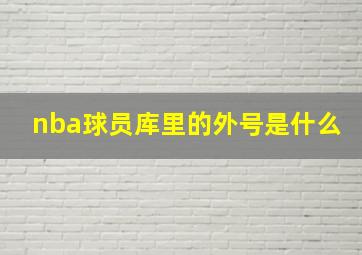 nba球员库里的外号是什么